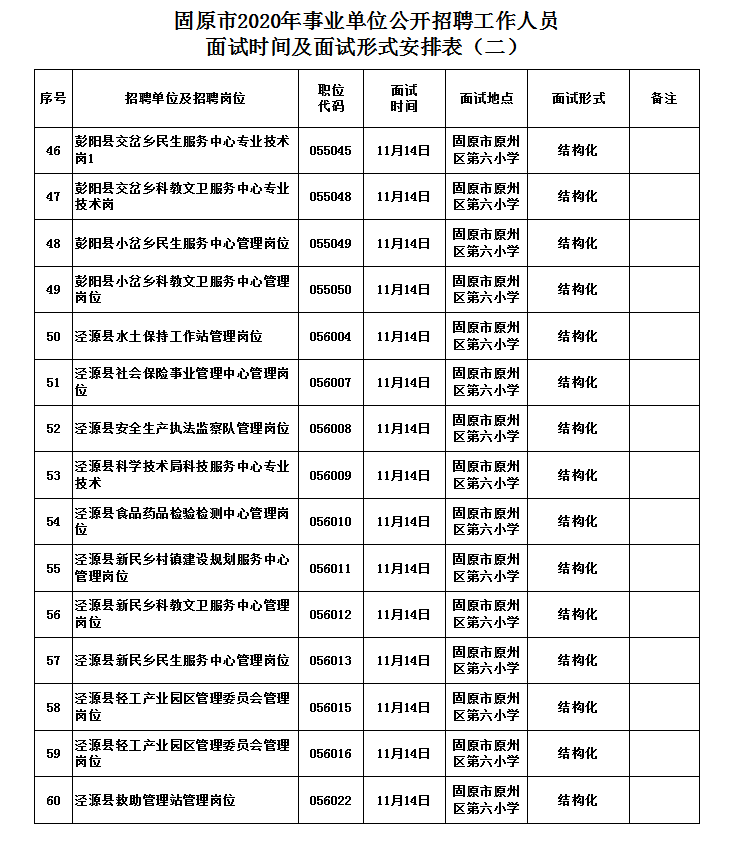 固原市2020年事业单位公开招聘工作人员
面试时间及面试形式安排表（二）

| 序号 | 招聘单位及招聘岗位 | 职位代码 | 面试时间 | 面试地点 | 面试形式 | 备注 |
|---|---|---|---|---|---|---|
| 46 | 彭阳县交岔乡民生服务中心专业技术岗1 | 055045 | 11月14日 | 固原市原州区第六小学 | 结构化 | |
| 47 | 彭阳县交岔乡科教文卫服务中心专业技术岗 | 055048 | 11月14日 | 固原市原州区第六小学 | 结构化 | |
| 48 | 彭阳县小岔乡民生服务中心管理岗位 | 055049 | 11月14日 | 固原市原州区第六小学 | 结构化 | |
| 49 | 彭阳县小岔乡科教文卫服务中心管理岗位 | 055050 | 11月14日 | 固原市原州区第六小学 | 结构化 | |
| 50 | 泾源县水土保持工作站管理岗位 | 056004 | 11月14日 | 固原市原州区第六小学 | 结构化 | |
| 51 | 泾源县社会保险事业管理中心管理岗位 | 056007 | 11月14日 | 固原市原州区第六小学 | 结构化 | |
| 52 | 泾源县安全生产执法监察队管理岗位 | 056008 | 11月14日 | 固原市原州区第六小学 | 结构化 | |
| 53 | 泾源县科学技术局科技服务中心专业技术 | 056009 | 11月14日 | 固原市原州区第六小学 | 结构化 | |
| 54 | 泾源县食品药品检验检测中心管理岗位 | 056010 | 11月14日 | 固原市原州区第六小学 | 结构化 | |
| 55 | 泾源县新民乡村镇建设规划服务中心管理岗位 | 056011 | 11月14日 | 固原市原州区第六小学 | 结构化 | |
| 56 | 泾源县新民乡科教文卫服务中心管理岗位 | 056012 | 11月14日 | 固原市原州区第六小学 | 结构化 | |
| 57 | 泾源县新民乡民生服务中心管理岗位 | 056013 | 11月14日 | 固原市原州区第六小学 | 结构化 | |
| 58 | 泾源县轻工产业园区管理委员会管理岗位 | 056015 | 11月14日 | 固原市原州区第六小学 | 结构化 | |
| 59 | 泾源县轻工产业园区管理委员会管理岗位 | 056016 | 11月14日 | 固原市原州区第六小学 | 结构化 | |
| 60 | 泾源县救助管理站管理岗位 | 056022 | 11月14日 | 固原市原州区第六小学 | 结构化 | |